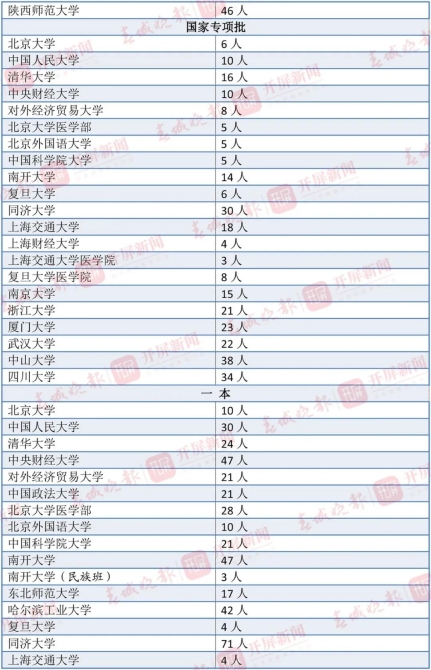 | 陕西师范大学 | 46人 |
|---|---|
| 国家专项批 | |
| 北京大学 | 6人 |
| 中国人民大学 | 10人 |
| 清华大学 | 16人 |
| 中央财经大学 | 10人 |
| 对外经济贸易大学 | 8人 |
| 北京大学医学部 | 5人 |
| 北京外国语大学 | 5人 |
| 中国科学院大学 | 5人 |
| 南开大学 | 14人 |
| 复旦大学 | 6人 |
| 同济大学 | 30人 |
| 上海交通大学 | 18人 |
| 上海财经大学 | 4人 |
| 上海交通大学医学院 | 3人 |
| 复旦大学医学院 | 8人 |
| 南京大学 | 15人 |
| 浙江大学 | 21人 |
| 厦门大学 | 23人 |
| 武汉大学 | 22人 |
| 中山大学 | 38人 |
| 四川大学 | 34人 |
| 一本 | |
| 北京大学 | 10人 |
| 中国人民大学 | 30人 |
| 清华大学 | 24人 |
| 中央财经大学 | 47人 |
| 对外经济贸易大学 | 21人 |
| 中国政法大学 | 21人 |
| 北京大学医学部 | 28人 |
| 北京外国语大学 | 10人 |
| 中国科学院大学 | 21人 |
| 南开大学 | 47人 |
| 南开大学（民族班） | 3人 |
| 东北师范大学 | 17人 |
| 哈尔滨工业大学 | 42人 |
| 复旦大学 | 4人 |
| 同济大学 | 71人 |
| 上海交通大学 | 4人 |

春城晚报 开屏新闻